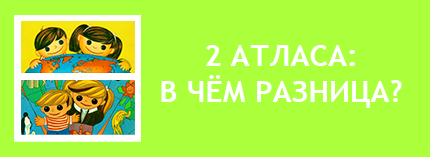 2 АТЛАСА:
В ЧЁМ РАЗНИЦА?